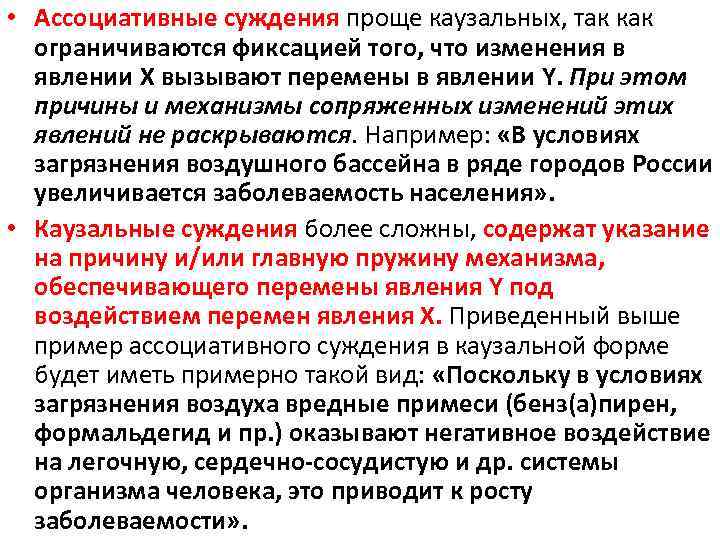 • Ассоциативные суждения проще каузальных, так как ограничиваются фиксацией того, что изменения в явлении X вызывают перемены в явлении Y. При этом причины и механизмы сопряженных изменений этих явлений не раскрываются. Например: «В условиях загрязнения воздушного бассейна в ряде городов России увеличивается заболеваемость населения».

• Каузальные суждения более сложны, содержат указание на причину и/или главную пружину механизма, обеспечивающего перемены явления Y под воздействием перемен явления X. Приведенный выше пример ассоциативного суждения в каузальной форме будет иметь примерно такой вид: «Поскольку в условиях загрязнения воздуха вредные примеси (бенз(а)пирен, формальдегид и пр.) оказывают негативное воздействие на легочную, сердечно-сосудистую и др. системы организма человека, это приводит к росту заболеваемости».